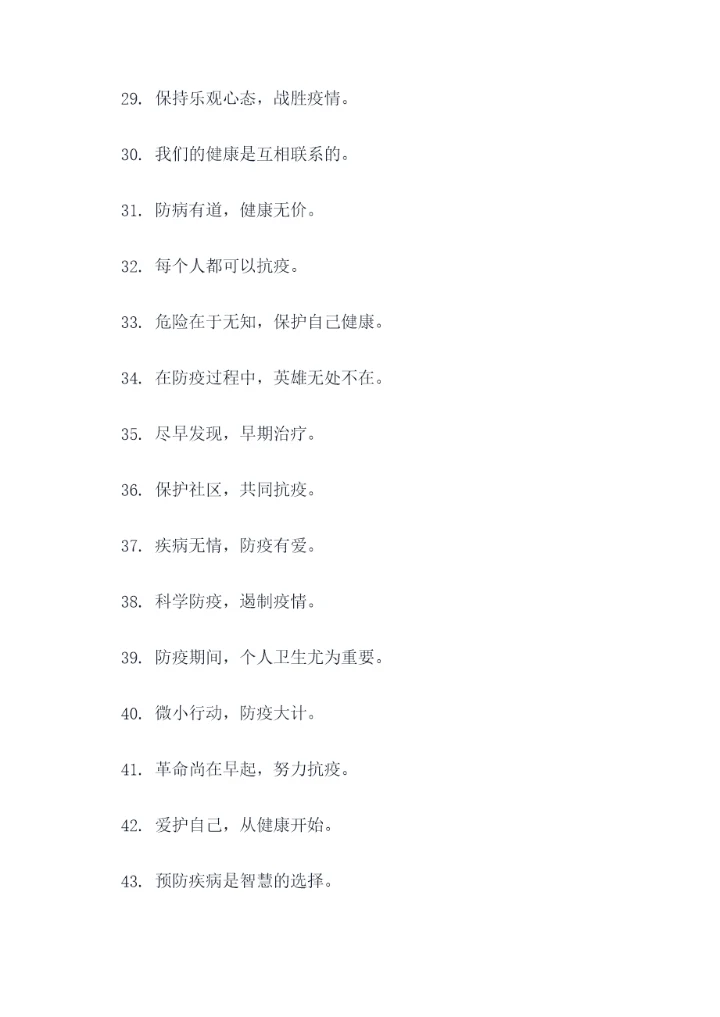 29. 保持乐观心态，战胜疫情。

30. 我们的健康是互相联系的。

31. 防病有道，健康无价。

32. 每个人都可以抗疫。

33. 危险在于无知，保护自己健康。

34. 在防疫过程中，英雄无处不在。

35. 尽早发现，早期治疗。

36. 保护社区，共同抗疫。

37. 疾病无情，防疫有爱。

38. 科学防疫，遏制疫情。

39. 防疫期间，个人卫生尤为重要。

40. 微小行动，防疫大计。

41. 革命尚在早起，努力抗疫。

42. 爱护自己，从健康开始。

43. 预防疾病是智慧的选择。